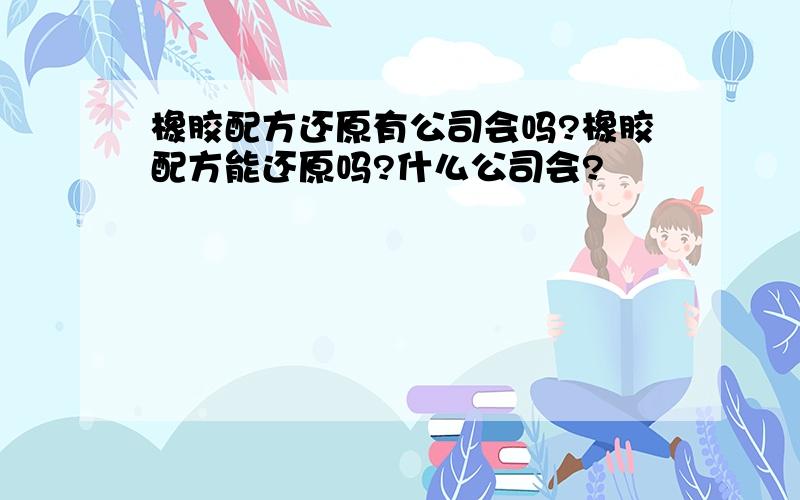 橡胶配方还原有公司会吗?橡胶配方能还原吗?什么公司会?